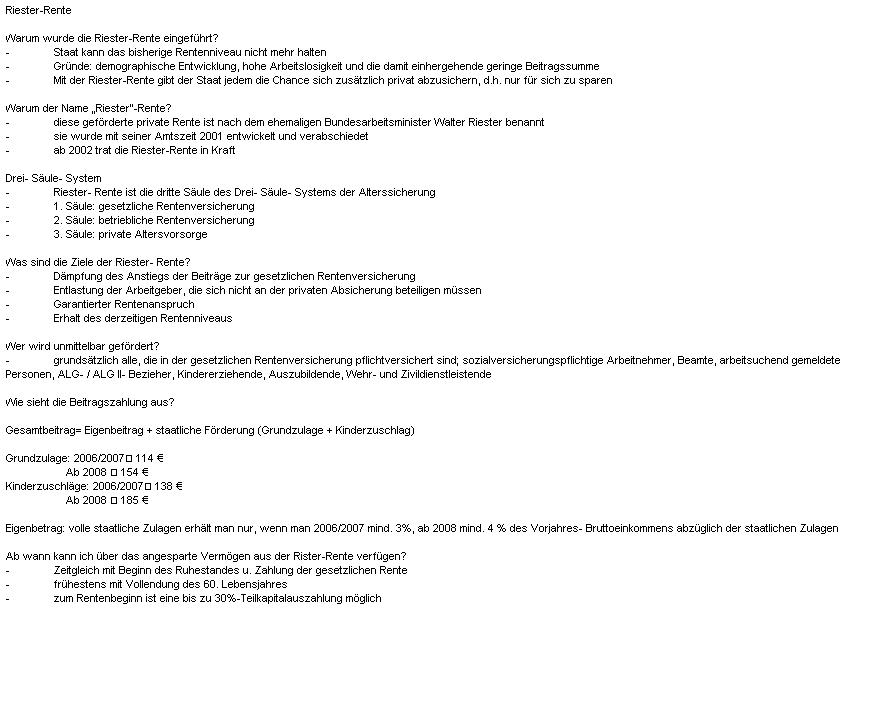 Riester-Rente

Warum wurde die Riester-Rente eingeführt?
- Staat kann das bisherige Rentenniveau nicht mehr halten
- Gründe: demographische Entwicklung, hohe Arbeitslosigkeit und die damit einhergehende geringe Beitragssumme
- Mit der Riester-Rente gibt der Staat jedem die Chance sich zusätzlich privat abzusichern, d.h. nur für sich zu sparen

Warum der Name „Riester"-Rente?
- diese geförderte private Rente ist nach dem ehemaligen Bundesarbeitsminister Walter Riester benannt
- sie wurde mit seiner Amtszeit 2001 entwickelt und verabschiedet
- ab 2002 trat die Riester-Rente in Kraft

Drei- Säule- System
- Riester- Rente ist die dritte Säule des Drei- Säule- Systems der Alterssicherung
- 1. Säule: gesetzliche Rentenversicherung
- 2. Säule: betriebliche Rentenversicherung
- 3. Säule: private Altersvorsorge

Was sind die Ziele der Riester- Rente?
- Dämpfung des Anstiegs der Beiträge zur gesetzlichen Rentenversicherung
- Entlastung der Arbeitgeber, die sich nicht an der privaten Absicherung beteiligen müssen
- Garantierter Rentenanspruch
- Erhalt des derzeitigen Rentenniveaus

Wer wird unmittelbar gefördert?
- grundsätzlich alle, die in der gesetzlichen Rentenversicherung pflichtversichert sind; sozialversicherungspflichtige Arbeitnehmer, Beamte, arbeitsuchend gemeldete Personen, ALG- / ALG II- Bezieher, Kindererziehende, Auszubildende, Wehr- und Zivildienstleistende

Wie sieht die Beitragszahlung aus?

Gesamtbeitrag= Eigenbeitrag + staatliche Förderung (Grundzulage + Kinderzuschlag)

Grundzulage: 2006/2007□ 114 €
Ab 2008 □ 154 €
Kinderzuschläge: 2006/2007□ 138 €
Ab 2008 □ 185 €

Eigenbetrag: volle staatliche Zulagen erhält man nur, wenn man 2006/2007 mind. 3%, ab 2008 mind. 4 % des Vorjahres- Bruttoeinkommens abzüglich der staatlichen Zulagen

Ab wann kann ich über das angesparte Vermögen aus der Rister-Rente verfügen?
- Zeitgleich mit Beginn des Ruhestandes u. Zahlung der gesetzlichen Rente
- frühestens mit Vollendung des 60. Lebensjahres
- zum Rentenbeginn ist eine bis zu 30%-Teilkapitalauszahlung möglich